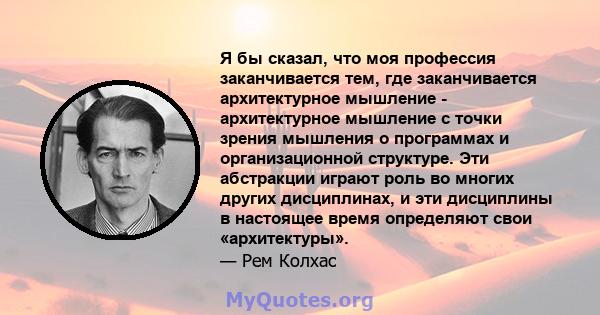 Я бы сказал, что моя профессия заканчивается тем, где заканчивается архитектурное мышление - архитектурное мышление с точки зрения мышления о программах и организационной структуре. Эти абстракции играют роль во многих других дисциплинах, и эти дисциплины в настоящее время определяют свои «архитектуры».
— Рем Колхас

MyQuotes.org